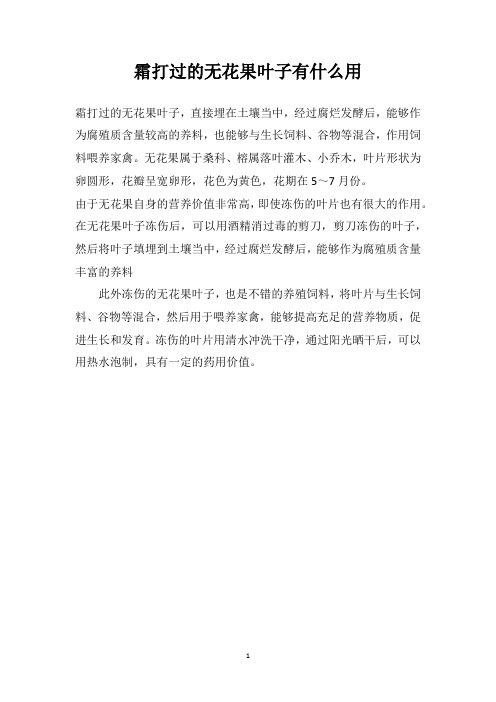 霜打过的无花果叶子有什么用

霜打过的无花果叶子，直接埋在土壤当中，经过腐烂发酵后，能够作为腐殖质含量较高的养料，也能够与生长饲料、谷物等混合，作用饲料喂养家禽。无花果属于桑科、榕属落叶灌木、小乔木，叶片形状为卵圆形，花瓣呈宽卵形，花色为黄色，花期在 5～7 月份。

由于无花果自身的营养价值非常高，即使冻伤的叶片也有很大的作用。在无花果叶子冻伤后，可以用酒精消过毒的剪刀，剪刀冻伤的叶子，然后将叶子填埋到土壤当中，经过腐烂发酵后，能够作为腐殖质含量丰富的养料

此外冻伤的无花果叶子，也是不错的养殖饲料，将叶片与生长饲料、谷物等混合，然后用于喂养家禽，能够提高充足的营养物质，促进生长和发育。冻伤的叶片用清水冲洗干净，通过阳光晒干后，可以用热水泡制，具有一定的药用价值。

1